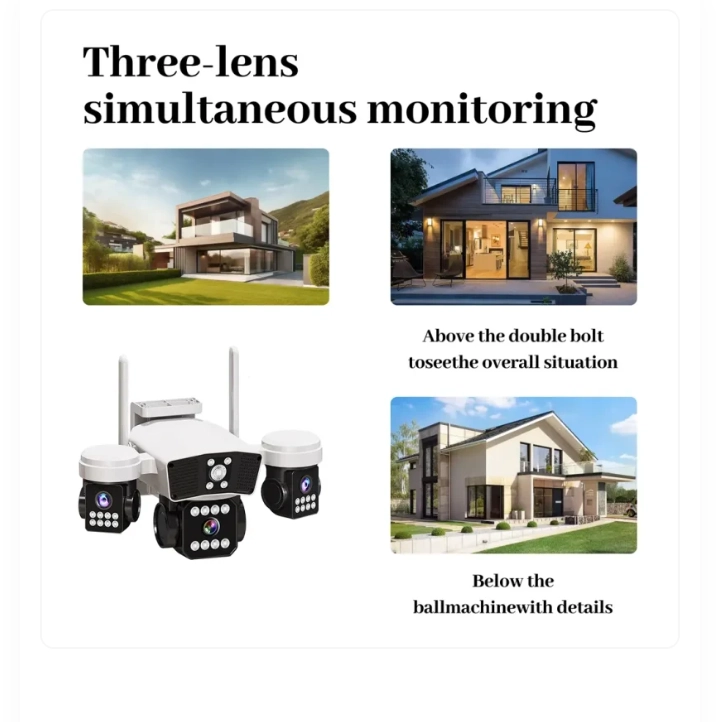 Three-lens simultaneous monitoring

Above the double bolt toseethe overall situation

Below the ballmachinewith details